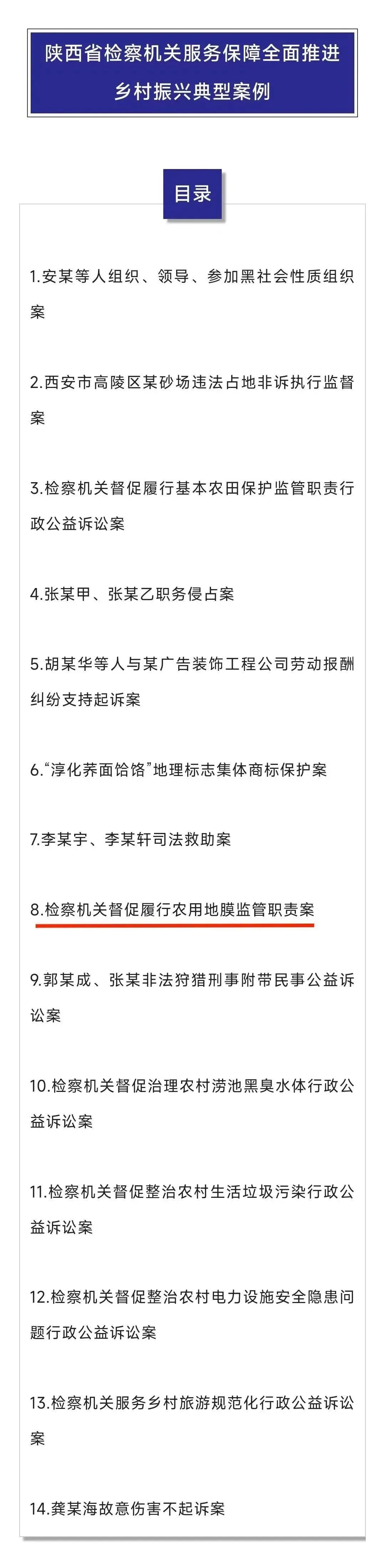 陕西省检察机关服务保障全面推进乡村振兴典型案例

目录

1.安某等人组织、领导、参加黑社会性质组织案

2.西安市高陵区某砂场违法占地非诉执行监督案

3.检察机关督促履行基本农田保护监管职责行政公益诉讼案

4.张某甲、张某乙职务侵占案

5.胡某华等人与某广告装饰工程公司劳动报酬纠纷支持起诉案

6.“淳化荞面饸饹”地理标志集体商标保护案

7.李某宇、李某轩司法救助案

8.检察机关督促履行农用地膜监管职责案

9.郭某成、张某非法狩猎刑事附带民事公益诉讼案

10.检察机关督促治理农村涝池黑臭水体行政公益诉讼案

11.检察机关督促整治农村生活垃圾污染行政公益诉讼案

12.检察机关督促整治农村电力设施安全隐患问题行政公益诉讼案

13.检察机关服务乡村旅游规范化行政公益诉讼案

14.龚某海故意伤害不起诉案